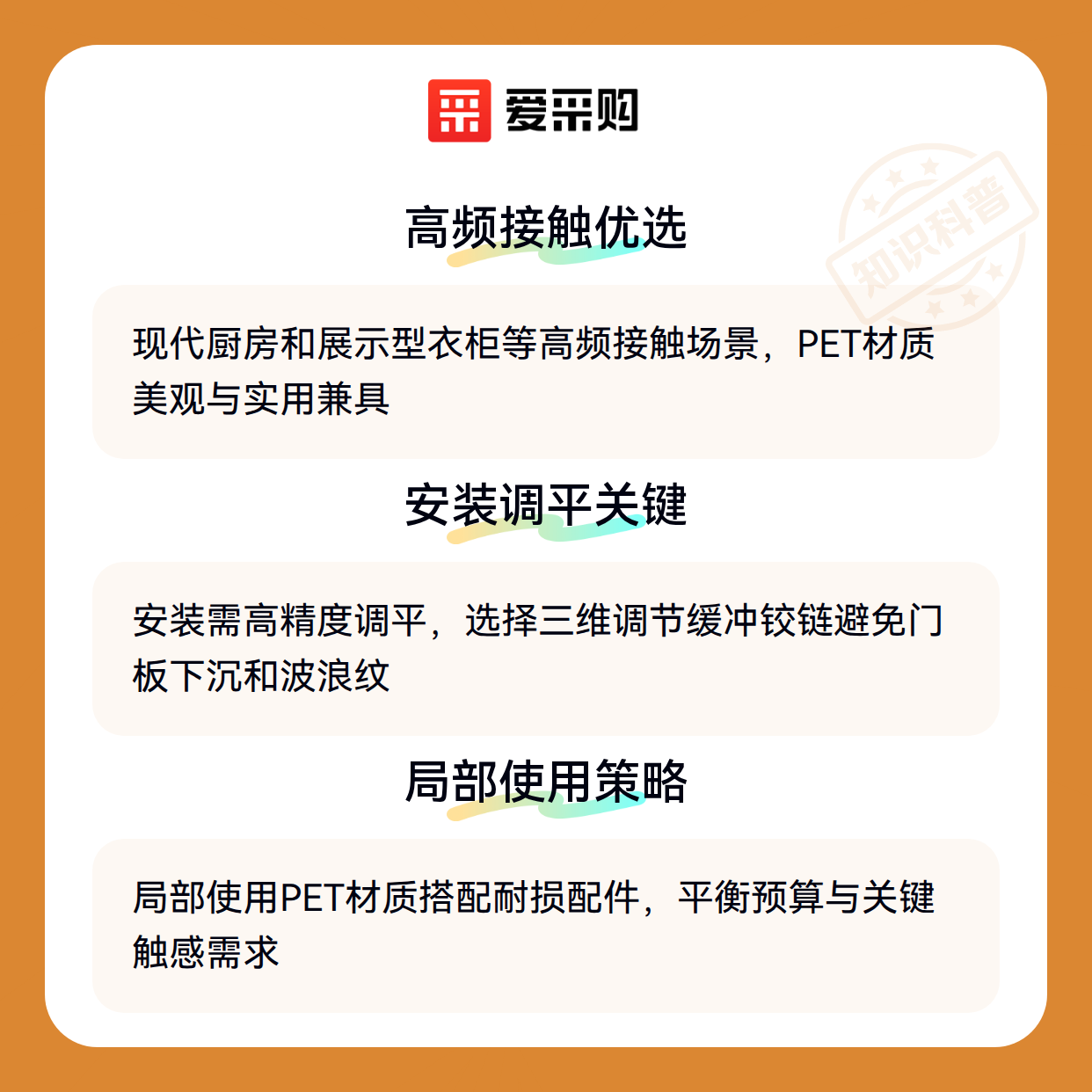 爱采购

高频接触优选

现代厨房和展示型衣柜等高频接触场景，PET材质美观与实用兼具

安装调平关键

安装需高精度调平，选择三维调节缓冲铰链避免门板下沉和波浪纹

局部使用策略

局部使用PET材质搭配耐损配件，平衡预算与关键触感需求

知识科普